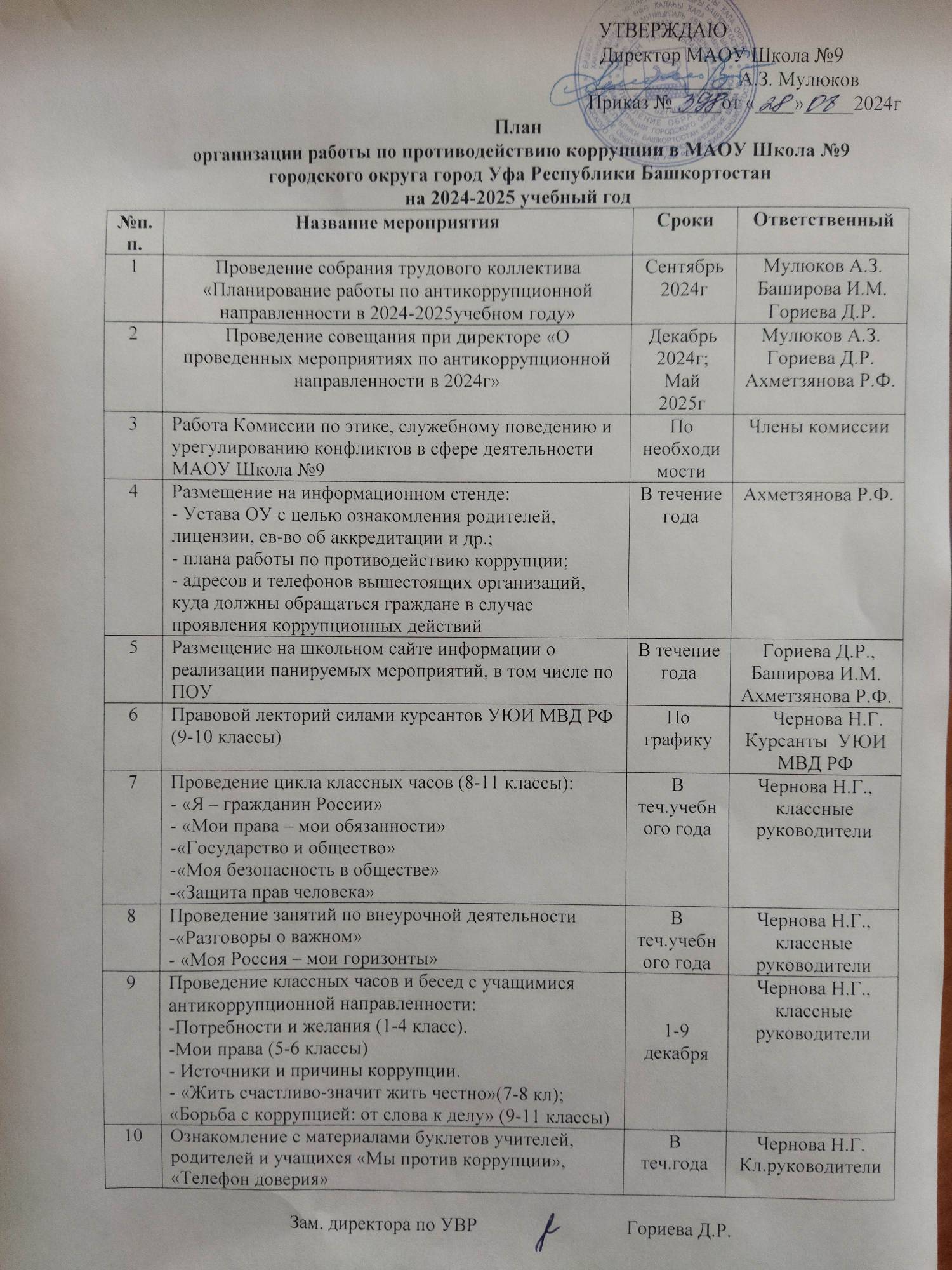 УТВЕРЖДАЮ
Директор МАОУ Школа №9
А.З. Мулюков
Приказ № 398 от «28» 08 2024г

План
организации работы по противодействию коррупции в МАОУ Школа №9 городского округа город Уфа Республики Башкортостан
на 2024-2025 учебный год

| №п.п. | Название мероприятия | Сроки | Ответственный |
|---|---|---|---|
| 1 | Проведение собрания трудового коллектива «Планирование работы по антикоррупционной направленности в 2024-2025учебном году» | Сентябрь 2024г | Мулюков А.З. Баширова И.М. Гориева Д.Р. |
| 2 | Проведение совещания при директоре «О проведенных мероприятиях по антикоррупционной направленности в 2024г» | Декабрь 2024г; Май 2025г | Мулюков А.З. Гориева Д.Р. Ахметзянова Р.Ф. |
| 3 | Работа Комиссии по этике, служебному поведению и урегулированию конфликтов в сфере деятельности МАОУ Школа №9 | По необходимости | Члены комиссии |
| 4 | Размещение на информационном стенде: - Устава ОУ с целью ознакомления родителей, лицензии, св-во об аккредитации и др.; - плана работы по противодействию коррупции; - адресов и телефонов вышестоящих организаций, куда должны обращаться граждане в случае проявления коррупционных действий | В течение года | Ахметзянова Р.Ф. |
| 5 | Размещение на школьном сайте информации о реализации панируемых мероприятий, в том числе по ПОУ | В течение года | Гориева Д.Р., Баширова И.М. Ахметзянова Р.Ф. |
| 6 | Правовой лекторий силами курсантов УЮИ МВД РФ (9-10 классы) | По графику | Чернова Н.Г. Курсанты УЮИ МВД РФ |
| 7 | Проведение цикла классных часов (8-11 классы): - «Я – гражданин России» - «Мои права – мои обязанности» -«Государство и общество» -«Моя безопасность в обществе» -«Защита прав человека» | В теч.учебного года | Чернова Н.Г., классные руководители |
| 8 | Проведение занятий по внеурочной деятельности -«Разговоры о важном» - «Моя Россия – мои горизонты» | В теч.учебного года | Чернова Н.Г., классные руководители |
| 9 | Проведение классных часов и бесед с учащимися антикоррупционной направленности: -Потребности и желания (1-4 класс). -Мои права (5-6 классы) - Источники и причины коррупции. - «Жить счастливо-значит жить честно»(7-8 кл); «Борьба с коррупцией: от слова к делу» (9-11 классы) | 1-9 декабря | Чернова Н.Г., классные руководители |
| 10 | Ознакомление с материалами буклетов учителей, родителей и учащихся «Мы против коррупции», «Телефон доверия» | В теч.года | Чернова Н.Г. Кл.руководители |

Зам. директора по УВР Гориева Д.Р.